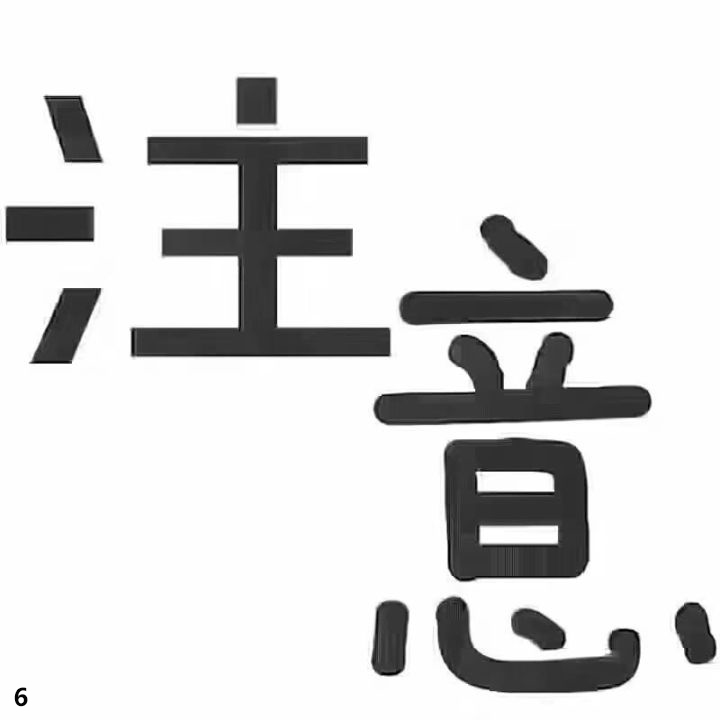 注意

6